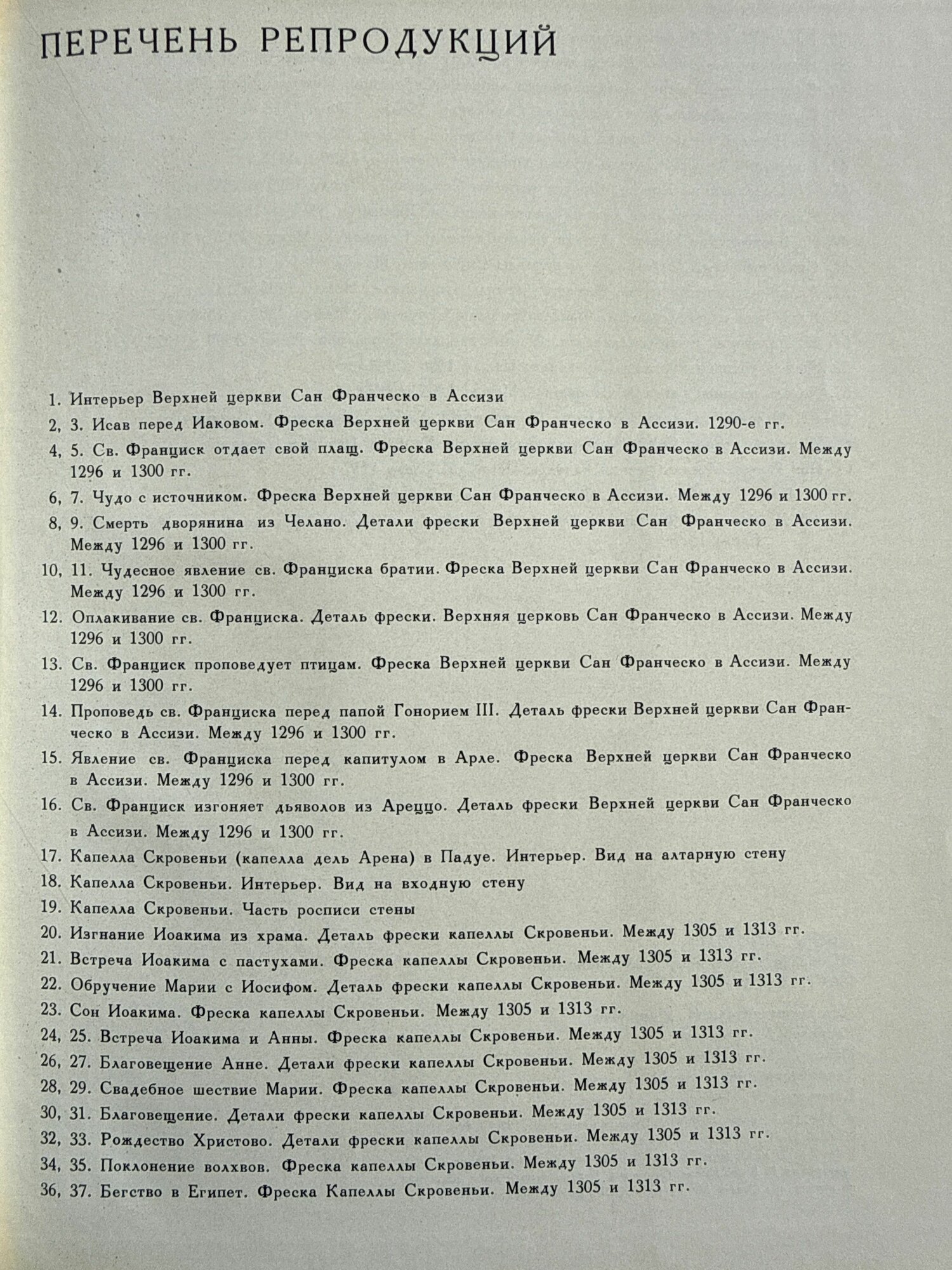 ПЕРЕЧЕНЬ РЕПРОДУКЦИЙ

1. Интерьер Верхней церкви Сан Франческо в Ассизи

2, 3. Исав перед Иаковом. Фреска Верхней церкви Сан Франческо в Ассизи. 1290-е гг.

4, 5. Св. Франциск отдает свой плащ. Фреска Верхней церкви Сан Франческо в Ассизи. Между 1296 и 1300 гг.

6, 7. Чудо с источником. Фреска Верхней церкви Сан Франческо в Ассизи. Между 1296 и 1300 гг.

8, 9. Смерть дворянина из Челано. Детали фрески Верхней церкви Сан Франческо в Ассизи. Между 1296 и 1300 гг.

10, 11. Чудесное явление св. Франциска братии. Фреска Верхней церкви Сан Франческо в Ассизи. Между 1296 и 1300 гг.

12. Оплакивание св. Франциска. Деталь фрески. Верхняя церковь Сан Франческо в Ассизи. Между 1296 и 1300 гг.

13. Св. Франциск проповедует птицам. Фреска Верхней церкви Сан Франческо в Ассизи. Между 1296 и 1300 гг.

14. Проповедь св. Франциска перед папой Гонорием III. Деталь фрески Верхней церкви Сан Франческо в Ассизи. Между 1296 и 1300 гг.

15. Явление св. Франциска перед капитулом в Арле. Фреска Верхней церкви Сан Франческо в Ассизи. Между 1296 и 1300 гг.

16. Св. Франциск изгоняет дьяволов из Ареццо. Деталь фрески Верхней церкви Сан Франческо в Ассизи. Между 1296 и 1300 гг.

17. Капелла Скровеньи (капелла дель Арена) в Падуе. Интерьер. Вид на алтарную стену

18. Капелла Скровеньи. Интерьер. Вид на входную стену

19. Капелла Скровеньи. Часть росписи стены

20. Изгнание Иоакима из храма. Деталь фрески капеллы Скровеньи. Между 1305 и 1313 гг.

21. Встреча Иоакима с пастухами. Фреска капеллы Скровеньи. Между 1305 и 1313 гг.

22. Обручение Марии с Иосифом. Деталь фрески капеллы Скровеньи. Между 1305 и 1313 гг.

23. Сон Иоакима. Фреска капеллы Скровеньи. Между 1305 и 1313 гг.

24, 25. Встреча Иоакима и Анны. Фреска капеллы Скровеньи. Между 1305 и 1313 гг.

26, 27. Благовещение Анне. Детали фрески капеллы Скровеньи. Между 1305 и 1313 гг.

28, 29. Свадебное шествие Марии. Фреска капеллы Скровеньи. Между 1305 и 1313 гг.

30, 31. Благовещение. Детали фрески капеллы Скровеньи. Между 1305 и 1313 гг.

32, 33. Рождество Христово. Детали фрески капеллы Скровеньи. Между 1305 и 1313 гг.

34, 35. Поклонение волхвов. Фреска капеллы Скровеньи. Между 1305 и 1313 гг.

36, 37. Бегство в Египет. Фреска Капеллы Скровеньи. Между 1305 и 1313 гг.